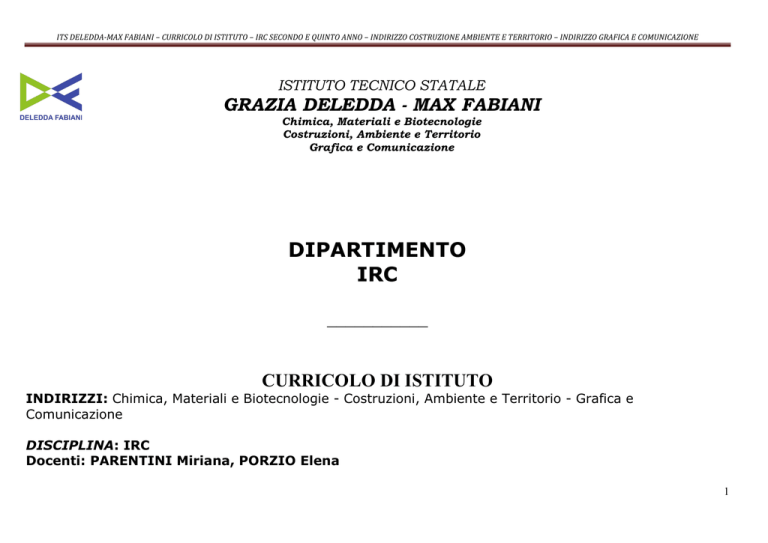 ITS DELEDDA-MAX FABIANI – CURRICOLO DI ISTITUTO – IRC SECONDO E QUINTO ANNO – INDIRIZZO COSTRUZIONE AMBIENTE E TERRITORIO – INDIRIZZO GRAFICA E COMUNICAZIONE

DELEDDA FABIANI

ISTITUTO TECNICO STATALE
GRAZIA DELEDDA - MAX FABIANI
Chimica, Materiali e Biotecnologie
Costruzioni, Ambiente e Territorio
Grafica e Comunicazione

DIPARTIMENTO
IRC

CURRICOLO DI ISTITUTO
INDIRIZZI: Chimica, Materiali e Biotecnologie - Costruzioni, Ambiente e Territorio - Grafica e Comunicazione

DISCIPLINA: IRC
Docenti: PARENTINI Miriana, PORZIO Elena

1